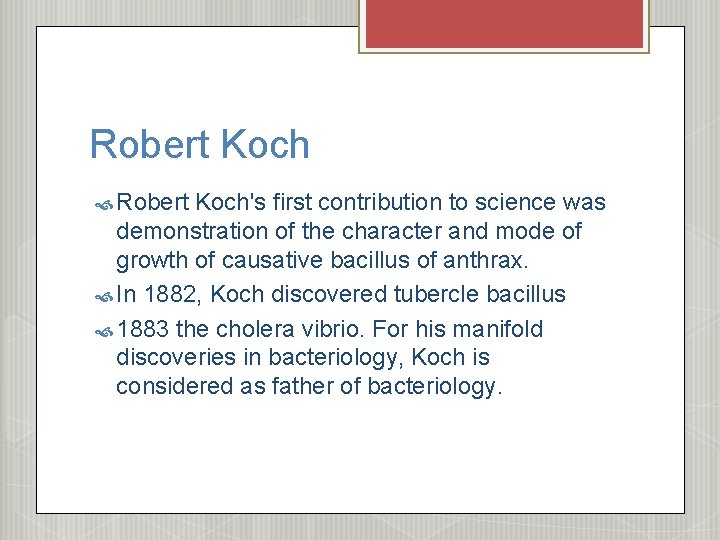 Robert Koch

Robert Koch's first contribution to science was demonstration of the character and mode of growth of causative bacillus of anthrax.

In 1882, Koch discovered tubercle bacillus

1883 the cholera vibrio. For his manifold discoveries in bacteriology, Koch is considered as father of bacteriology.